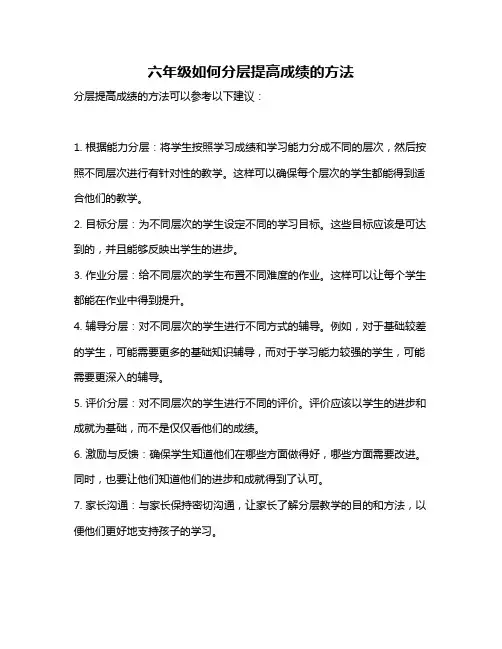 六年级如何分层提高成绩的方法

分层提高成绩的方法可以参考以下建议：

1. 根据能力分层：将学生按照学习成绩和学习能力分成不同的层次，然后按照不同层次进行有针对性的教学。这样可以确保每个层次的学生都能得到适合他们的教学。

2. 目标分层：为不同层次的学生设定不同的学习目标。这些目标应该是可达到的，并且能够反映出学生的进步。

3. 作业分层：给不同层次的学生布置不同难度的作业。这样可以让每个学生都能在作业中得到提升。

4. 辅导分层：对不同层次的学生进行不同方式的辅导。例如，对于基础较差的学生，可能需要更多的基础知识辅导，而对于学习能力较强的学生，可能需要更深入的辅导。

5. 评价分层：对不同层次的学生进行不同的评价。评价应该以学生的进步和成就为基础，而不是仅仅看他们的成绩。

6. 激励与反馈：确保学生知道他们在哪些方面做得好，哪些方面需要改进。同时，也要让他们知道他们的进步和成就得到了认可。

7. 家长沟通：与家长保持密切沟通，让家长了解分层教学的目的和方法，以便他们更好地支持孩子的学习。